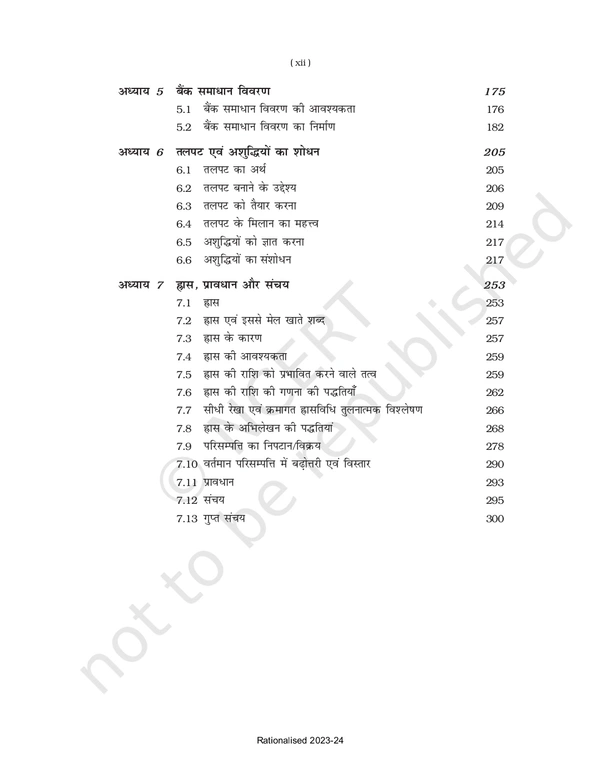 (xii)

| | | |
|---|---|---|
| अध्याय 5 | बैंक समाधान विवरण | 175 |
| | 5.1 बैंक समाधान विवरण की आवश्यकता | 176 |
| | 5.2 बैंक समाधान विवरण का निर्माण | 182 |
| अध्याय 6 | तलपट एवं अशुद्धियों का शोधन | 205 |
| | 6.1 तलपट का अर्थ | 205 |
| | 6.2 तलपट बनाने के उद्देश्य | 206 |
| | 6.3 तलपट को तैयार करना | 209 |
| | 6.4 तलपट के मिलान का महत्त्व | 214 |
| | 6.5 अशुद्धियों को ज्ञात करना | 217 |
| | 6.6 अशुद्धियों का संशोधन | 217 |
| अध्याय 7 | ह्रास, प्रावधान और संचय | 253 |
| | 7.1 ह्रास | 253 |
| | 7.2 ह्रास एवं इससे मेल खाते शब्द | 257 |
| | 7.3 ह्रास के कारण | 257 |
| | 7.4 ह्रास की आवश्यकता | 259 |
| | 7.5 ह्रास की राशि को प्रभावित करने वाले तत्व | 259 |
| | 7.6 ह्रास की राशि की गणना की पद्धतियाँ | 262 |
| | 7.7 सीधी रेखा एवं क्रमागत ह्रासविधि तुलनात्मक विश्लेषण | 266 |
| | 7.8 ह्रास के अभिलेखन की पद्धतियां | 268 |
| | 7.9 परिसम्पत्ति का निपटान/विक्रय | 278 |
| | 7.10 वर्तमान परिसम्पत्ति में बढ़ोत्तरी एवं विस्तार | 290 |
| | 7.11 प्रावधान | 293 |
| | 7.12 संचय | 295 |
| | 7.13 गुप्त संचय | 300 |

© NCERT not to be republished

Rationalised 2023-24